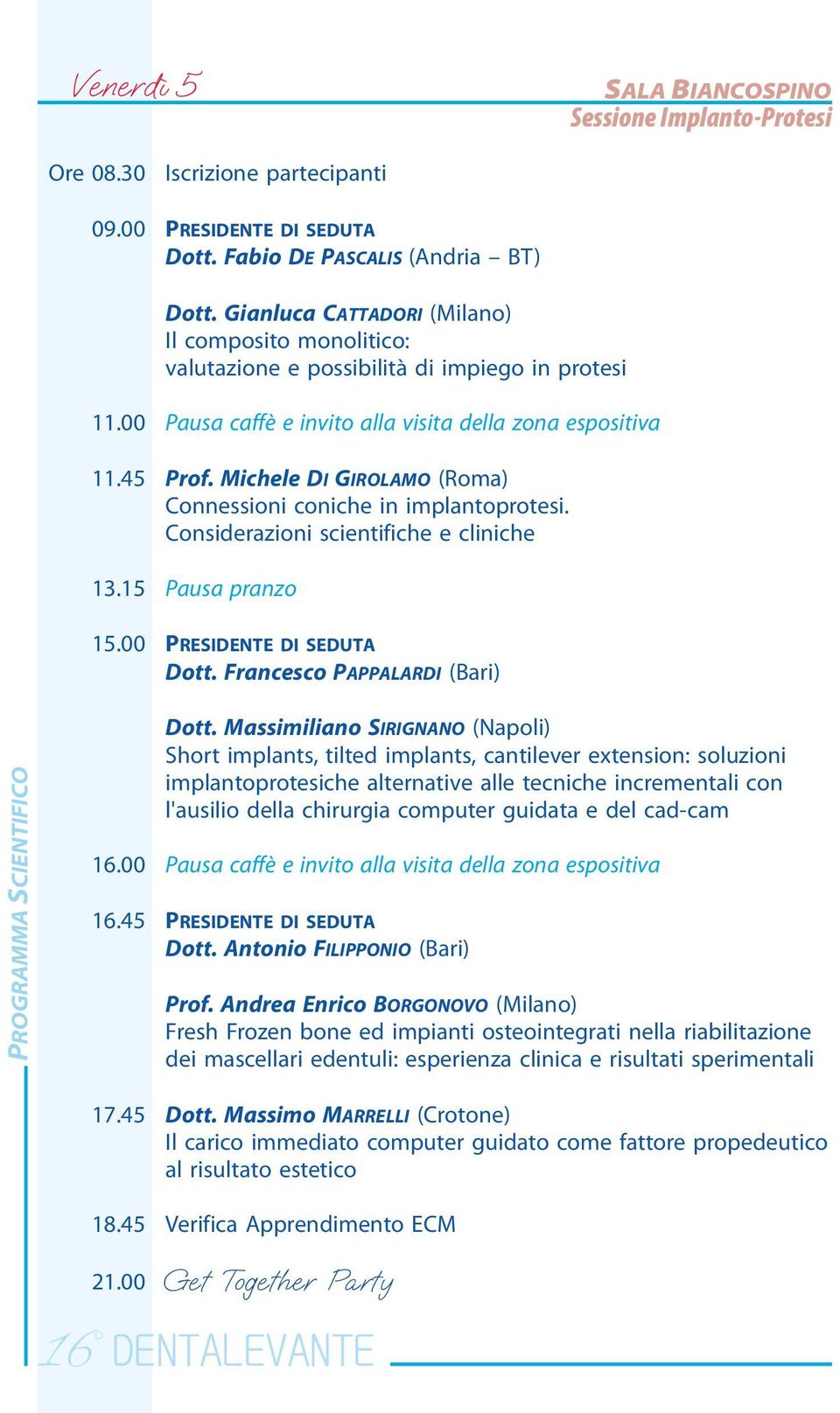 Venerdì 5

SALA BIANCOSPINO
Sessione Implanto-Protesi

Ore 08.30 Iscrizione partecipanti

09.00 PRESIDENTE DI SEDUTA
Dott. Fabio DE PASCALIS (Andria – BT)

Dott. Gianluca CATTADORI (Milano)
Il composito monolitico:
valutazione e possibilità di impiego in protesi

11.00 Pausa caffè e invito alla visita della zona espositiva

11.45 Prof. Michele DI GIROLAMO (Roma)
Connessioni coniche in implantoprotesi.
Considerazioni scientifiche e cliniche

13.15 Pausa pranzo

15.00 PRESIDENTE DI SEDUTA
Dott. Francesco PAPPALARDI (Bari)

Dott. Massimiliano SIRIGNANO (Napoli)
Short implants, tilted implants, cantilever extension: soluzioni implantoprotesiche alternative alle tecniche incrementali con l'ausilio della chirurgia computer guidata e del cad-cam

16.00 Pausa caffè e invito alla visita della zona espositiva

16.45 PRESIDENTE DI SEDUTA
Dott. Antonio FILIPPONIO (Bari)

Prof. Andrea Enrico BORGONOVO (Milano)
Fresh Frozen bone ed impianti osteointegrati nella riabilitazione dei mascellari edentuli: esperienza clinica e risultati sperimentali

17.45 Dott. Massimo MARRELLI (Crotone)
Il carico immediato computer guidato come fattore propedeutico al risultato estetico

18.45 Verifica Apprendimento ECM

21.00 Get Together Party

PROGRAMMA SCIENTIFICO

16° DENTALEVANTE